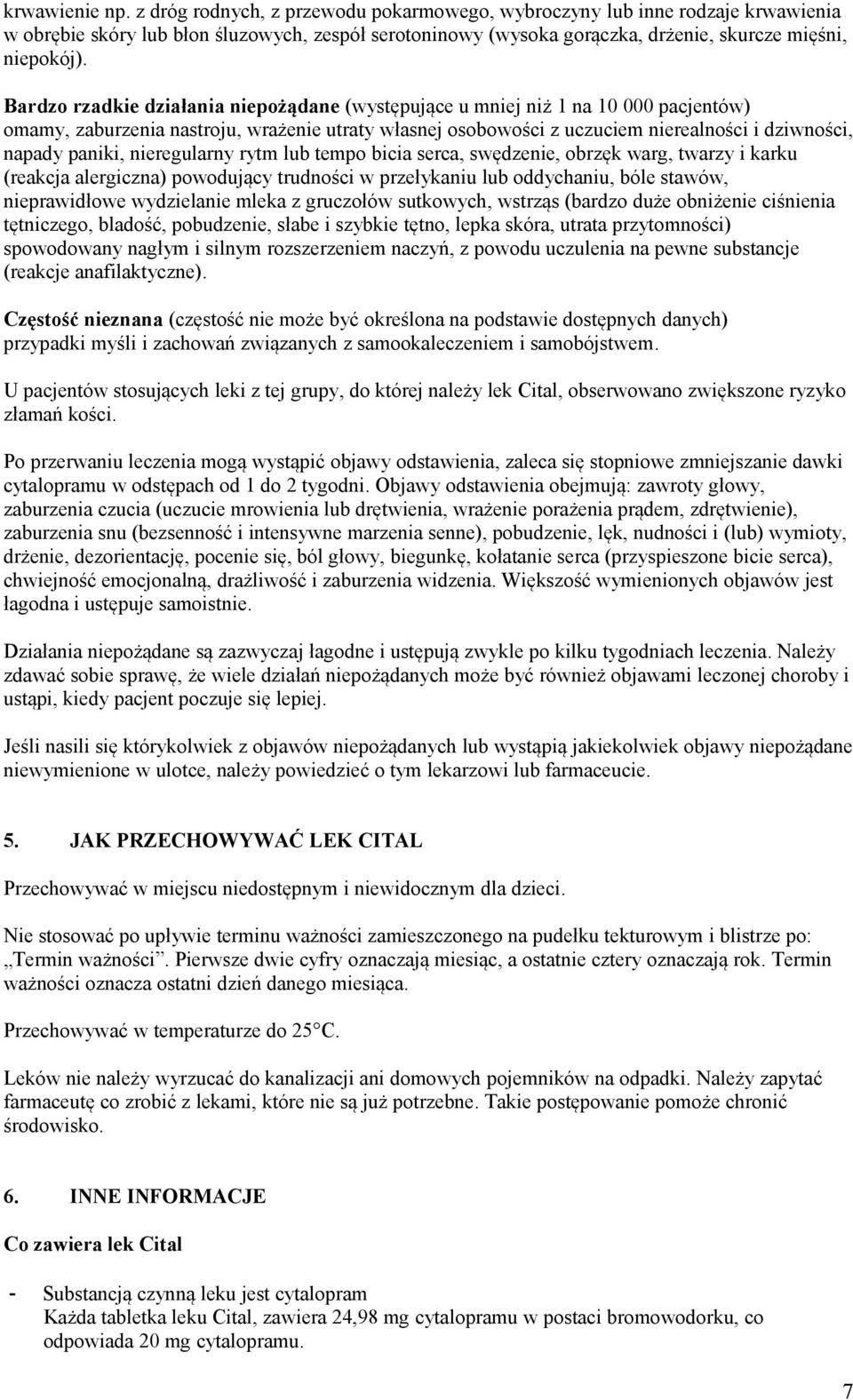 krwawienie np. z dróg rodnych, z przewodu pokarmowego, wybroczyny lub inne rodzaje krwawienia w obrębie skóry lub błon śluzowych, zespół serotoninowy (wysoka gorączka, drżenie, skurcze mięśni, niepokój).

Bardzo rzadkie działania niepożądane (występujące u mniej niż 1 na 10 000 pacjentów) omamy, zaburzenia nastroju, wrażenie utraty własnej osobowości z uczuciem nierealności i dziwności, napady paniki, nieregularny rytm lub tempo bicia serca, swędzenie, obrzęk warg, twarzy i karku (reakcja alergiczna) powodujący trudności w przełykaniu lub oddychaniu, bóle stawów, nieprawidłowe wydzielanie mleka z gruczołów sutkowych, wstrząs (bardzo duże obniżenie ciśnienia tętniczego, bladość, pobudzenie, słabe i szybkie tętno, lepka skóra, utrata przytomności) spowodowany nagłym i silnym rozszerzeniem naczyń, z powodu uczulenia na pewne substancje (reakcje anafilaktyczne).

Częstość nieznana (częstość nie może być określona na podstawie dostępnych danych) przypadki myśli i zachowań związanych z samookaleczeniem i samobójstwem.

U pacjentów stosujących leki z tej grupy, do której należy lek Cital, obserwowano zwiększone ryzyko złamań kości.

Po przerwaniu leczenia mogą wystąpić objawy odstawienia, zaleca się stopniowe zmniejszanie dawki cytalopramu w odstępach od 1 do 2 tygodni. Objawy odstawienia obejmują: zawroty głowy, zaburzenia czucia (uczucie mrowienia lub drętwienia, wrażenie porażenia prądem, zdrętwienie), zaburzenia snu (bezsenność i intensywne marzenia senne), pobudzenie, lęk, nudności i (lub) wymioty, drżenie, dezorientację, pocenie się, ból głowy, biegunkę, kołatanie serca (przyspieszone bicie serca), chwiejność emocjonalną, drażliwość i zaburzenia widzenia. Większość wymienionych objawów jest łagodna i ustępuje samoistnie.

Działania niepożądane są zazwyczaj łagodne i ustępują zwykle po kilku tygodniach leczenia. Należy zdawać sobie sprawę, że wiele działań niepożądanych może być również objawami leczonej choroby i ustąpi, kiedy pacjent poczuje się lepiej.

Jeśli nasili się którykolwiek z objawów niepożądanych lub wystąpią jakiekolwiek objawy niepożądane niewymienione w ulotce, należy powiedzieć o tym lekarzowi lub farmaceucie.

5. JAK PRZECHOWYWAĆ LEK CITAL

Przechowywać w miejscu niedostępnym i niewidocznym dla dzieci.

Nie stosować po upływie terminu ważności zamieszczonego na pudełku tekturowym i blistrze po: „Termin ważności”. Pierwsze dwie cyfry oznaczają miesiąc, a ostatnie cztery oznaczają rok. Termin ważności oznacza ostatni dzień danego miesiąca.

Przechowywać w temperaturze do 25°C.

Leków nie należy wyrzucać do kanalizacji ani domowych pojemników na odpadki. Należy zapytać farmaceutę co zrobić z lekami, które nie są już potrzebne. Takie postępowanie pomoże chronić środowisko.

6. INNE INFORMACJE

Co zawiera lek Cital

- Substancją czynną leku jest cytalopram
Każda tabletka leku Cital, zawiera 24,98 mg cytalopramu w postaci bromowodorku, co odpowiada 20 mg cytalopramu.

7